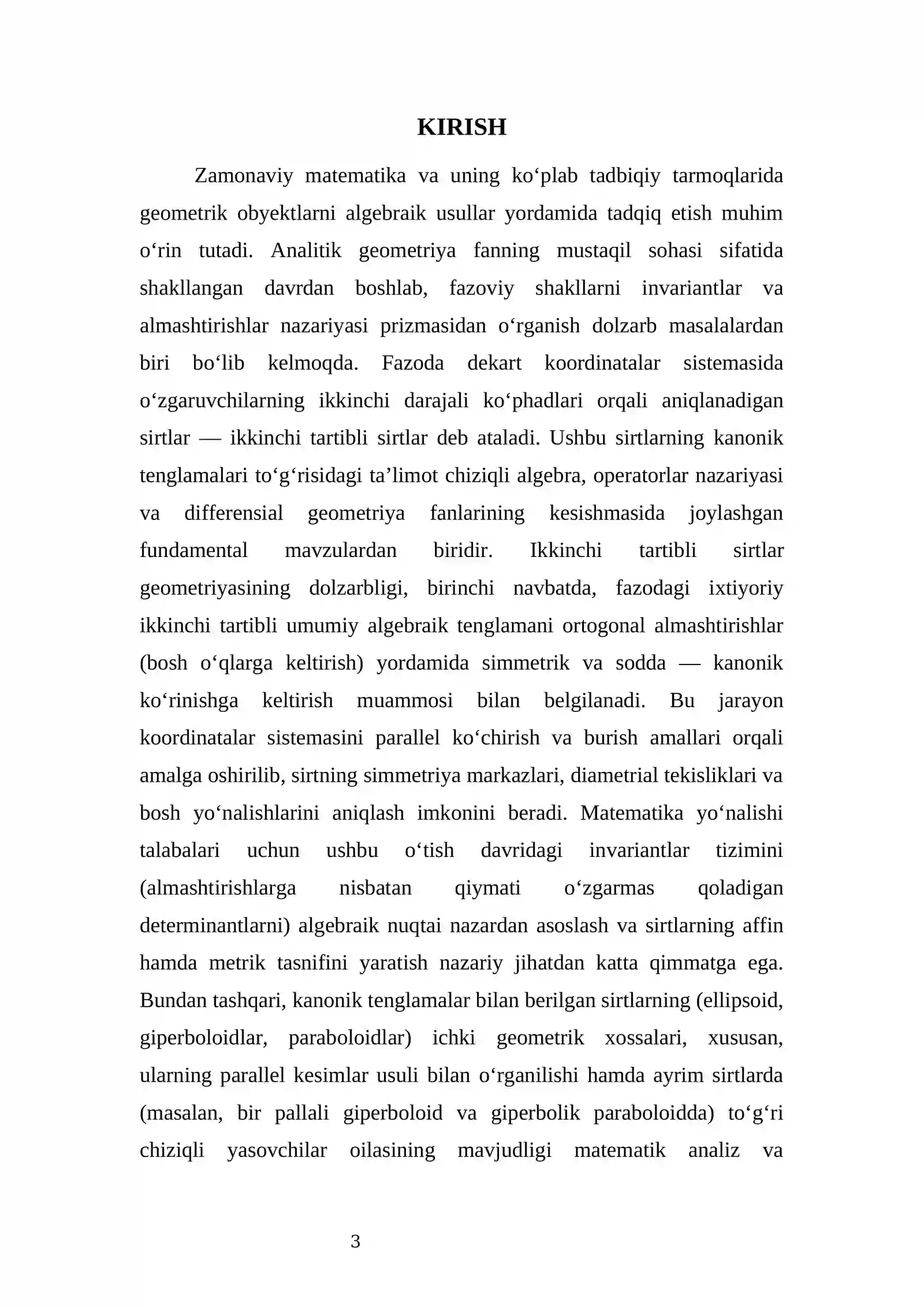 KIRISH

Zamonaviy matematika va uning ko'plab tadbiqiy tarmoqlarida geometrik obyektlarni algebraik usullar yordamida tadqiq etish muhim o'rin tutadi. Analitik geometriya fanning mustaqil sohasi sifatida shakllangan davrdan boshlab, fazoviy shakllarni invariantlar va almashtirishlar nazariyasi prizmasidan o'rganish dolzarb masalalardan biri bo'lib kelmoqda. Fazoda dekart koordinatalar sistemasida o'zgaruvchilarning ikkinchi darajali ko'phadlari orqali aniqlanadigan sirtlar — ikkinchi tartibli sirtlar deb ataladi. Ushbu sirtlarning kanonik tenglamalari to'g'risidagi ta'limot chiziqli algebra, operatorlar nazariyasi va differensial geometriya fanlarining kesishmasida joylashgan fundamental mavzulardan biridir. Ikkinchi tartibli sirtlar geometriyasining dolzarbligi, birinchi navbatda, fazodagi ixtiyoriy ikkinchi tartibli umumiy algebraik tenglamani ortogonal almashtirishlar (bosh o'qlarga keltirish) yordamida simmetrik va sodda — kanonik ko'rinishga keltirish muammosi bilan belgilanadi. Bu jarayon koordinatalar sistemasini parallel ko'chirish va burish amallari orqali amalga oshirilib, sirtning simmetriya markazlari, diametrial tekisliklari va bosh yo'nalishlarini aniqlash imkonini beradi. Matematika yo'nalishi talabalari uchun ushbu o'tish davridagi invariantlar tizimini (almashtirishlarga nisbatan qiymati o'zgarmas qoladigan determinantlarni) algebraik nuqtai nazardan asoslash va sirtlarning affin hamda metrik tasnifini yaratish nazariy jihatdan katta qimmatga ega. Bundan tashqari, kanonik tenglamalar bilan berilgan sirtlarning (ellipsoid, giperboloidlar, paraboloidlar) ichki geometrik xossalari, xususan, ularning parallel kesimlar usuli bilan o'rganilishi hamda ayrim sirtlarda (masalan, bir pallali giperboloid va giperbolik paraboloidda) to'g'ri chiziqli yasovchilar oilasining mavjudligi matematik analiz va

3